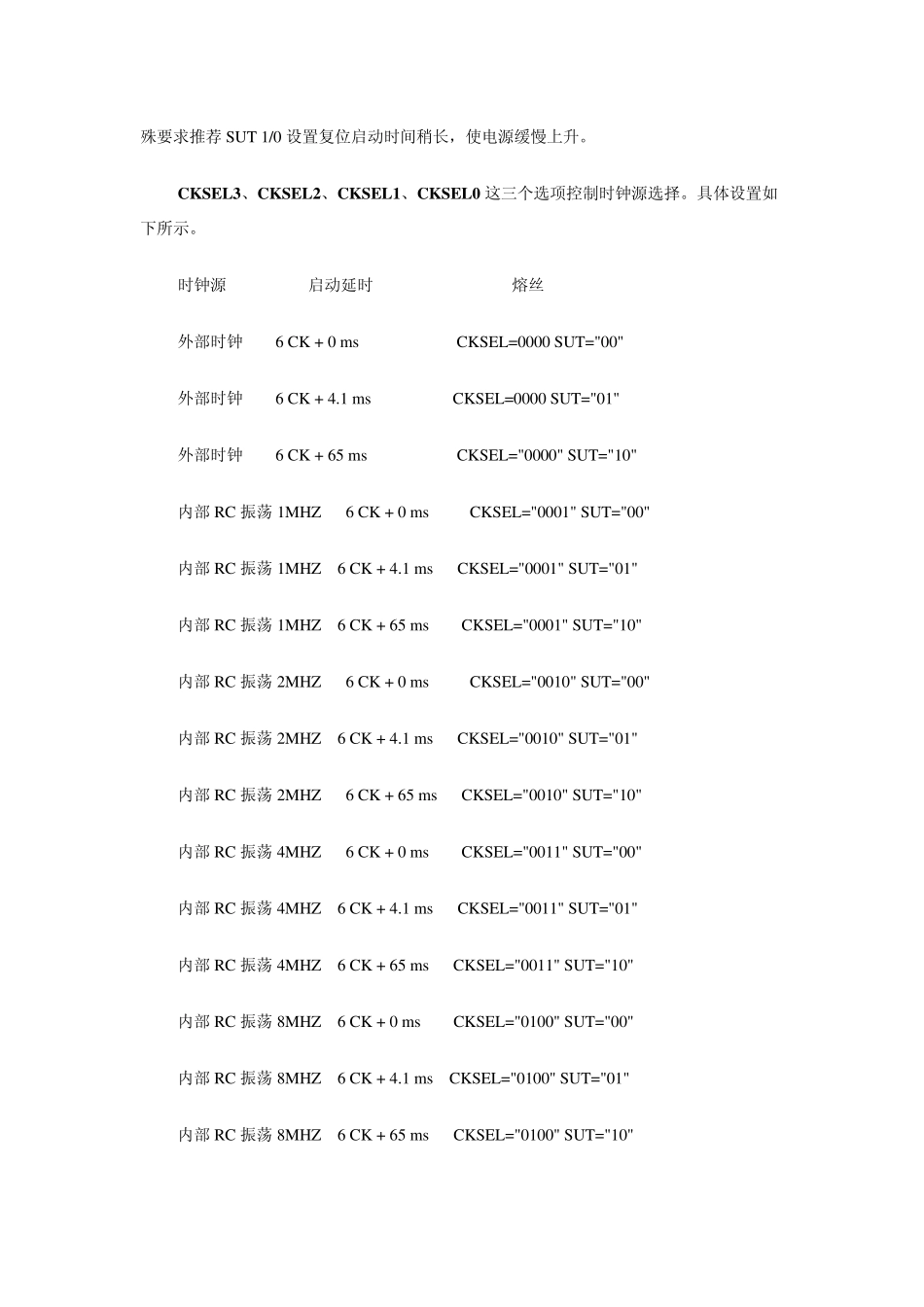 殊要求推荐 SUT 1/0 设置复位启动时间稍长，使电源缓慢上升。

CKSEL3、CKSEL2、CKSEL1、CKSEL0 这三个选项控制时钟源选择。具体设置如下所示。

时钟源 启动延时 熔丝

外部时钟 6 CK + 0 ms CKSEL=0000 SUT="00"

外部时钟 6 CK + 4.1 ms CKSEL=0000 SUT="01"

外部时钟 6 CK + 65 ms CKSEL="0000" SUT="10"

内部 RC 振荡 1MHZ 6 CK + 0 ms CKSEL="0001" SUT="00"

内部 RC 振荡 1MHZ 6 CK + 4.1 ms CKSEL="0001" SUT="01"

内部 RC 振荡 1MHZ 6 CK + 65 ms CKSEL="0001" SUT="10"

内部 RC 振荡 2MHZ 6 CK + 0 ms CKSEL="0010" SUT="00"

内部 RC 振荡 2MHZ 6 CK + 4.1 ms CKSEL="0010" SUT="01"

内部 RC 振荡 2MHZ 6 CK + 65 ms CKSEL="0010" SUT="10"

内部 RC 振荡 4MHZ 6 CK + 0 ms CKSEL="0011" SUT="00"

内部 RC 振荡 4MHZ 6 CK + 4.1 ms CKSEL="0011" SUT="01"

内部 RC 振荡 4MHZ 6 CK + 65 ms CKSEL="0011" SUT="10"

内部 RC 振荡 8MHZ 6 CK + 0 ms CKSEL="0100" SUT="00"

内部 RC 振荡 8MHZ 6 CK + 4.1 ms CKSEL="0100" SUT="01"

内部 RC 振荡 8MHZ 6 CK + 65 ms CKSEL="0100" SUT="10"